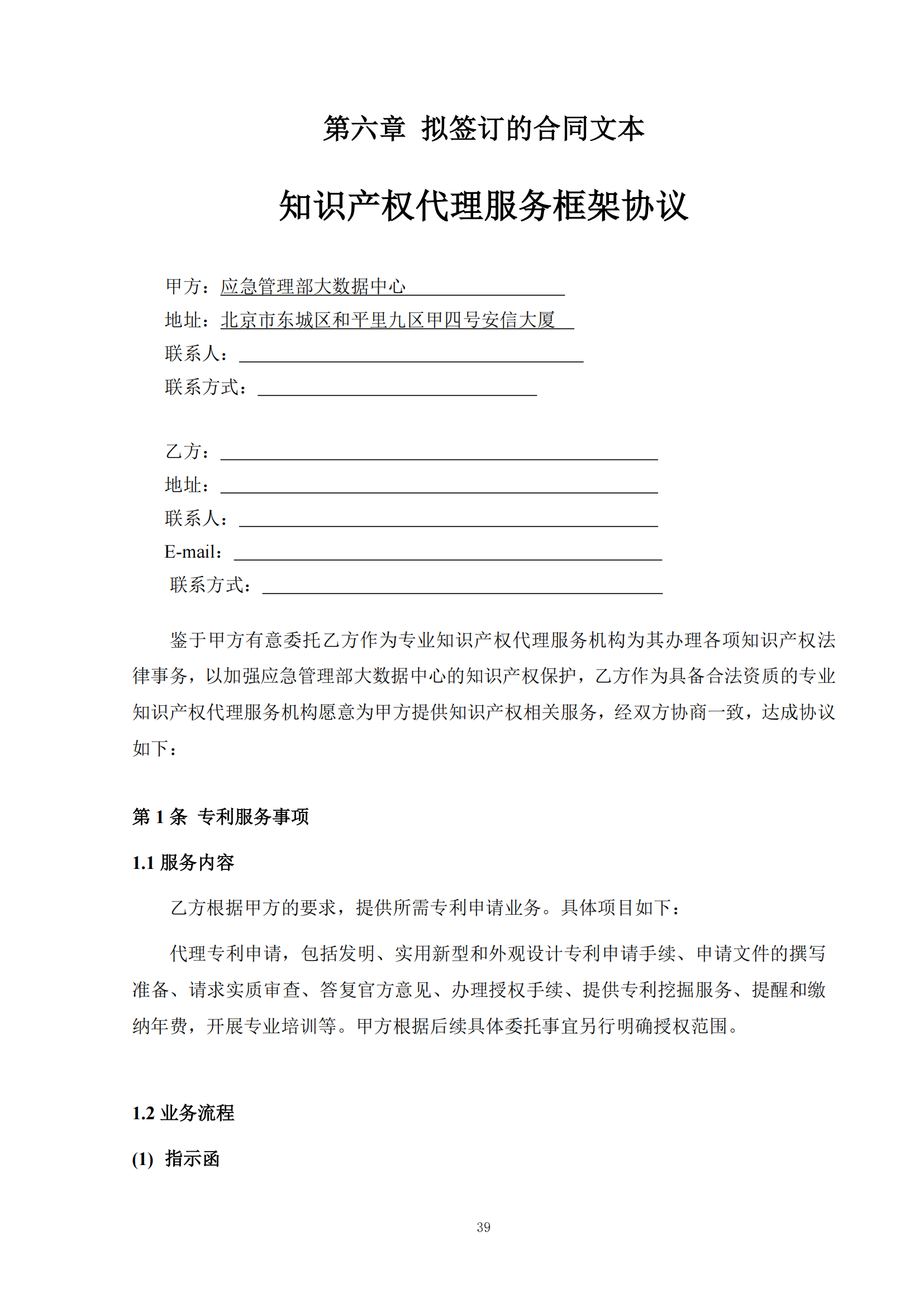 第六章 拟签订的合同文本

知识产权代理服务框架协议

甲方：应急管理部大数据中心
地址：北京市东城区和平里九区甲四号安信大厦
联系人：
联系方式：

乙方：
地址：
联系人：
E-mail：
联系方式：

鉴于甲方有意委托乙方作为专业知识产权代理服务机构为其办理各项知识产权法律事务，以加强应急管理部大数据中心的知识产权保护，乙方作为具备合法资质的专业知识产权代理服务机构愿意为甲方提供知识产权相关服务，经双方协商一致，达成协议如下：

第 1 条 专利服务事项

1.1 服务内容

乙方根据甲方的要求，提供所需专利申请业务。具体项目如下：

代理专利申请，包括发明、实用新型和外观设计专利申请手续、申请文件的撰写准备、请求实质审查、答复官方意见、办理授权手续、提供专利挖掘服务、提醒和缴纳年费，开展专业培训等。甲方根据后续具体委托事宜另行明确授权范围。

1.2 业务流程

(1) 指示函

39